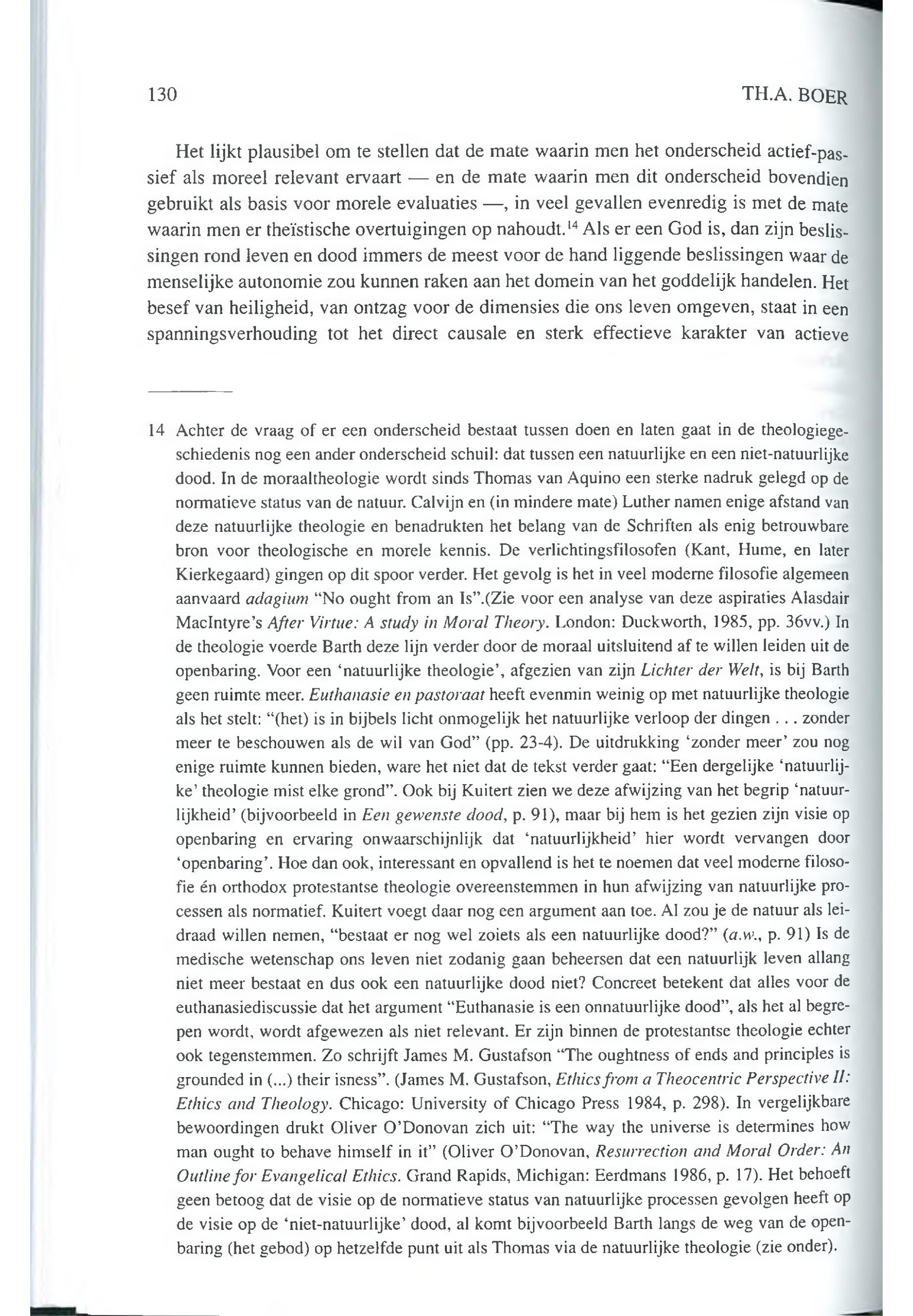 130 TH.A. BOER

Het lijkt plausibel om te stellen dat de mate waarin men het onderscheid actief-passief als moreel relevant ervaart — en de mate waarin men dit onderscheid bovendien gebruikt als basis voor morele evaluaties —, in veel gevallen evenredig is met de mate waarin men er theïstische overtuigingen op nahoudt.$^{14}$ Als er een God is, dan zijn beslissingen rond leven en dood immers de meest voor de hand liggende beslissingen waar de menselijke autonomie zou kunnen raken aan het domein van het goddelijk handelen. Het besef van heiligheid, van ontzag voor de dimensies die ons leven omgeven, staat in een spanningsverhouding tot het direct causale en sterk effectieve karakter van actieve

14 Achter de vraag of er een onderscheid bestaat tussen doen en laten gaat in de theologiegeschiedenis nog een ander onderscheid schuil: dat tussen een natuurlijke en een niet-natuurlijke dood. In de moraaltheologie wordt sinds Thomas van Aquino een sterke nadruk gelegd op de normatieve status van de natuur. Calvijn en (in mindere mate) Luther namen enige afstand van deze natuurlijke theologie en benadrukten het belang van de Schriften als enig betrouwbare bron voor theologische en morele kennis. De verlichtingsfilosofen (Kant, Hume, en later Kierkegaard) gingen op dit spoor verder. Het gevolg is het in veel moderne filosofie algemeen aanvaard adagium "No ought from an Is".(Zie voor een analyse van deze aspiraties Alasdair MacIntyre's After Virtue: A study in Moral Theory. London: Duckworth, 1985, pp. 36vv.) In de theologie voerde Barth deze lijn verder door de moraal uitsluitend af te willen leiden uit de openbaring. Voor een 'natuurlijke theologie', afgezien van zijn Lichter der Welt, is bij Barth geen ruimte meer. Euthanasie en pastoraat heeft evenmin weinig op met natuurlijke theologie als het stelt: "(het) is in bijbels licht onmogelijk het natuurlijke verloop der dingen . . . zonder meer te beschouwen als de wil van God" (pp. 23-4). De uitdrukking 'zonder meer' zou nog enige ruimte kunnen bieden, ware het niet dat de tekst verder gaat: "Een dergelijke 'natuurlijke' theologie mist elke grond". Ook bij Kuitert zien we deze afwijzing van het begrip 'natuurlijkheid' (bijvoorbeeld in Een gewenste dood, p. 91), maar bij hem is het gezien zijn visie op openbaring en ervaring onwaarschijnlijk dat 'natuurlijkheid' hier wordt vervangen door 'openbaring'. Hoe dan ook, interessant en opvallend is het te noemen dat veel moderne filosofie én orthodox protestantse theologie overeenstemmen in hun afwijzing van natuurlijke processen als normatief. Kuitert voegt daar nog een argument aan toe. Al zou je de natuur als leidraad willen nemen, "bestaat er nog wel zoiets als een natuurlijke dood?" (a.w., p. 91) Is de medische wetenschap ons leven niet zodanig gaan beheersen dat een natuurlijk leven allang niet meer bestaat en dus ook een natuurlijke dood niet? Concreet betekent dat alles voor de euthanasiediscussie dat het argument "Euthanasie is een onnatuurlijke dood", als het al begrepen wordt, wordt afgewezen als niet relevant. Er zijn binnen de protestantse theologie echter ook tegenstemmen. Zo schrijft James M. Gustafson "The oughtness of ends and principles is grounded in (...) their isness". (James M. Gustafson, Ethics from a Theocentric Perspective II: Ethics and Theology. Chicago: University of Chicago Press 1984, p. 298). In vergelijkbare bewoordingen drukt Oliver O'Donovan zich uit: "The way the universe is determines how man ought to behave himself in it" (Oliver O'Donovan, Resurrection and Moral Order: An Outline for Evangelical Ethics. Grand Rapids, Michigan: Eerdmans 1986, p. 17). Het behoeft geen betoog dat de visie op de normatieve status van natuurlijke processen gevolgen heeft op de visie op de 'niet-natuurlijke' dood, al komt bijvoorbeeld Barth langs de weg van de openbaring (het gebod) op hetzelfde punt uit als Thomas via de natuurlijke theologie (zie onder).